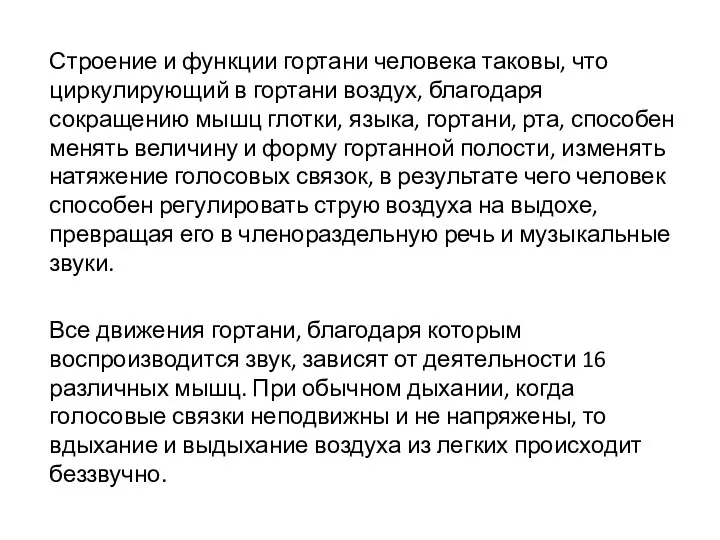 Строение и функции гортани человека таковы, что циркулирующий в гортани воздух, благодаря сокращению мышц глотки, языка, гортани, рта, способен менять величину и форму гортанной полости, изменять натяжение голосовых связок, в результате чего человек способен регулировать струю воздуха на выдохе, превращая его в членораздельную речь и музыкальные звуки.

Все движения гортани, благодаря которым воспроизводится звук, зависят от деятельности 16 различных мышц. При обычном дыхании, когда голосовые связки неподвижны и не напряжены, то вдыхание и выдыхание воздуха из легких происходит беззвучно.